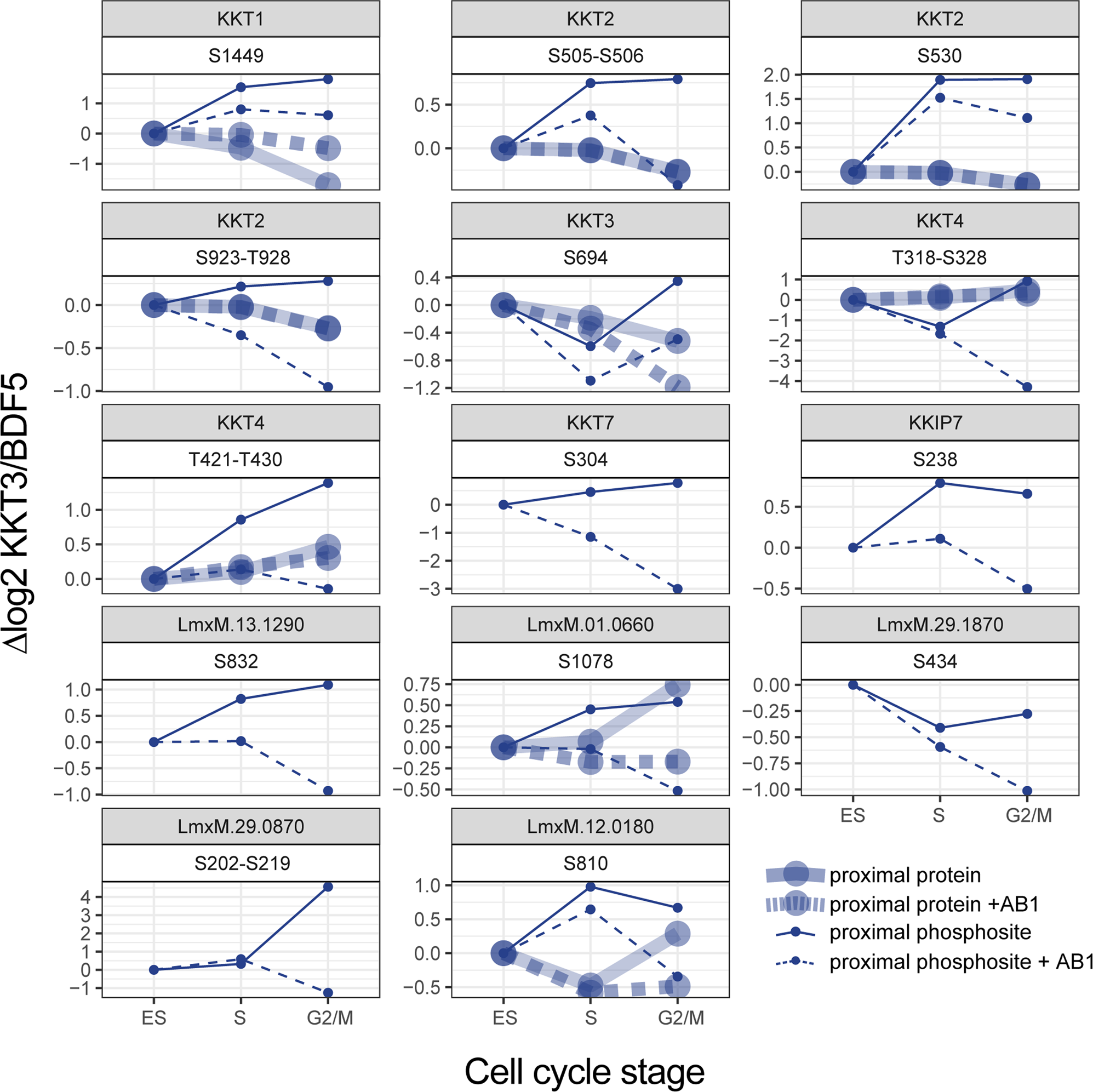 Δlog2 KKT3/BDF5

KKT1
S1449
1
0
−1

KKT2
S505-S506
0.5
0.0

KKT2
S530
2.0
1.5
1.0
0.5
0.0

KKT2
S923-T928
0.0
−0.5
−1.0

KKT3
S694
0.4
0.0
−0.4
−0.8
−1.2

KKT4
T318-S328
1
0
−1
−2
−3
−4

KKT4
T421-T430
1.0
0.5
0.0

KKT7
S304
0
−1
−2
−3

KKIP7
S238
0.5
0.0
−0.5

LmxM.13.1290
S832
1.0
0.5
0.0
−0.5
−1.0

LmxM.01.0660
S1078
0.75
0.50
0.25
0.00
−0.25
−0.50

LmxM.29.1870
S434
0.00
−0.25
−0.50
−0.75
−1.00
ES S G2/M

LmxM.29.0870
S202-S219
4
3
2
1
0
−1
ES S G2/M

LmxM.12.0180
S810
1.0
0.5
0.0
−0.5
ES S G2/M

proximal protein
proximal protein +AB1
proximal phosphosite
proximal phosphosite + AB1

Cell cycle stage